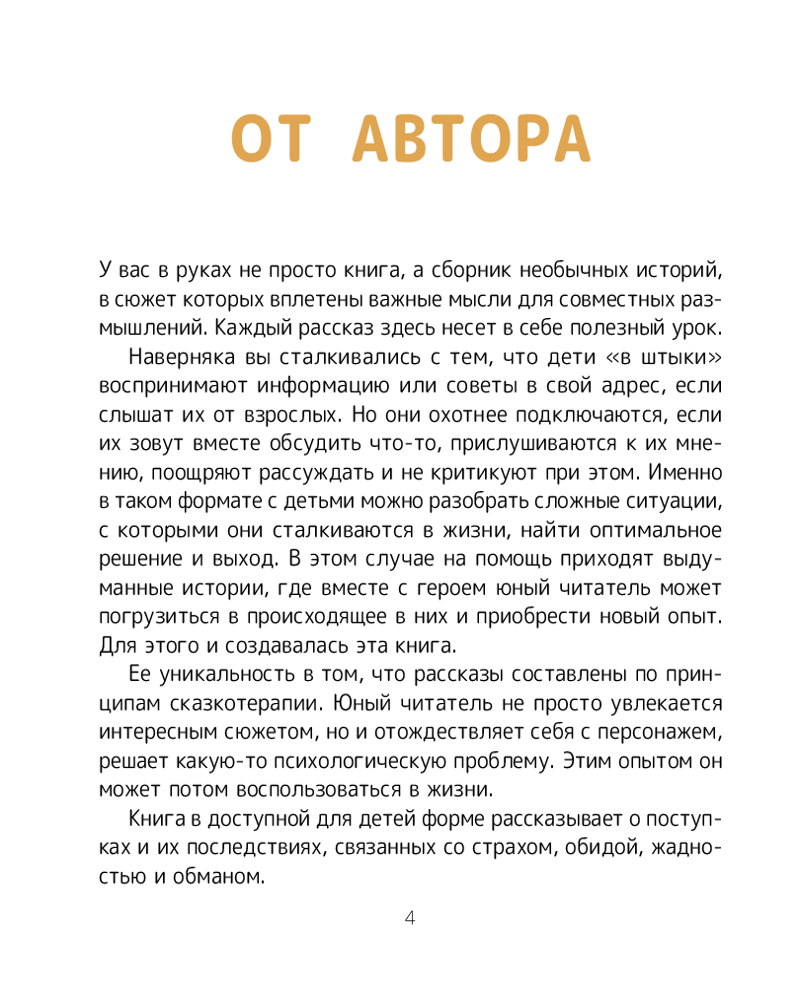 ОТ АВТОРА

У вас в руках не просто книга, а сборник необычных историй, в сюжет которых вплетены важные мысли для совместных размышлений. Каждый рассказ здесь несет в себе полезный урок.

Наверняка вы сталкивались с тем, что дети «в штыки» воспринимают информацию или советы в свой адрес, если слышат их от взрослых. Но они охотнее подключаются, если их зовут вместе обсудить что-то, прислушиваются к их мнению, поощряют рассуждать и не критикуют при этом. Именно в таком формате с детьми можно разобрать сложные ситуации, с которыми они сталкиваются в жизни, найти оптимальное решение и выход. В этом случае на помощь приходят выдуманные истории, где вместе с героем юный читатель может погрузиться в происходящее в них и приобрести новый опыт. Для этого и создавалась эта книга.

Ее уникальность в том, что рассказы составлены по принципам сказкотерапии. Юный читатель не просто увлекается интересным сюжетом, но и отождествляет себя с персонажем, решает какую-то психологическую проблему. Этим опытом он может потом воспользоваться в жизни.

Книга в доступной для детей форме рассказывает о поступках и их последствиях, связанных со страхом, обидой, жадностью и обманом.

4